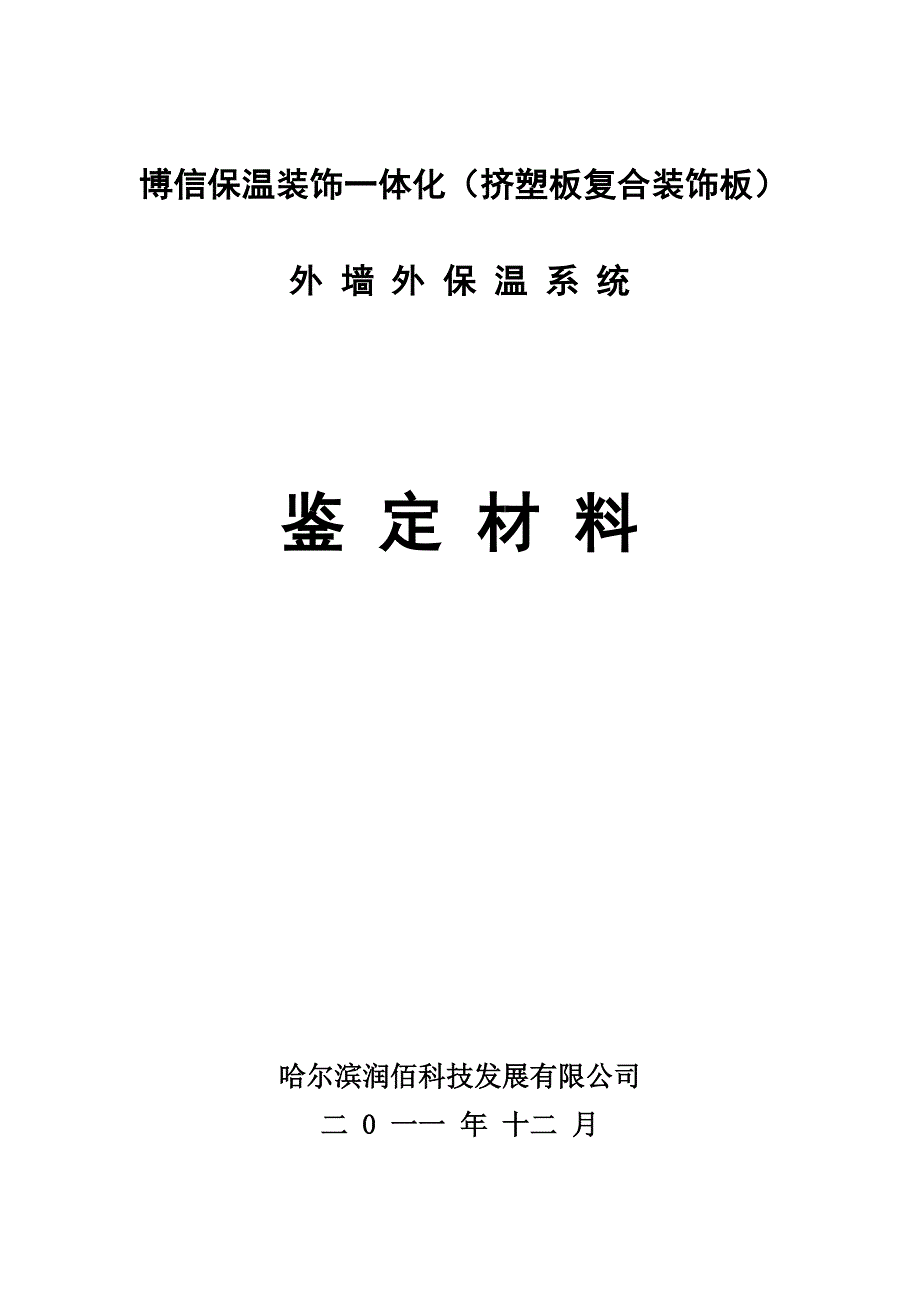 博信保温装饰一体化（挤塑板复合装饰板）

外 墙 外 保 温 系 统

鉴 定 材 料

哈尔滨润佰科技发展有限公司

二 0 一一 年 十二 月